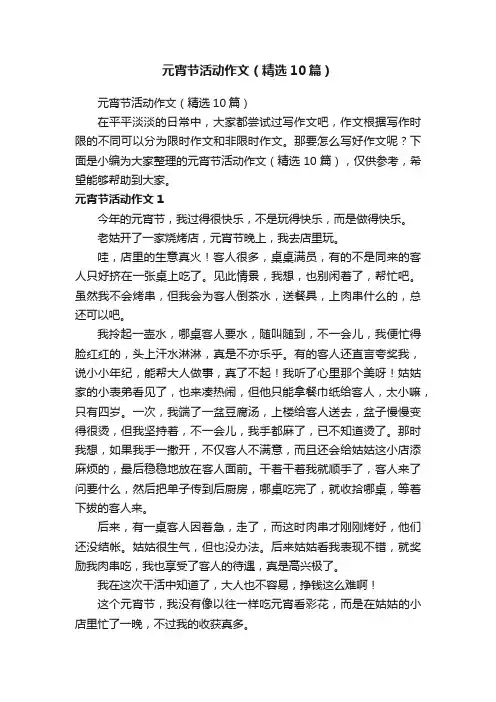 元宵节活动作文（精选10篇）

元宵节活动作文（精选10篇）

在平平淡淡的日常中，大家都尝试过写作文吧，作文根据写作时限的不同可以分为限时作文和非限时作文。那要怎么写好作文呢？下面是小编为大家整理的元宵节活动作文（精选10篇），仅供参考，希望能够帮助到大家。

元宵节活动作文1

今年的元宵节，我过得很快乐，不是玩得快乐，而是做得快乐。

老姑开了一家烧烤店，元宵节晚上，我去店里玩。

哇，店里的生意真火！客人很多，桌桌满员，有的不是同来的客人只好挤在一张桌上吃了。见此情景，我想，也别闲着了，帮忙吧。虽然我不会烤串，但我会为客人倒茶水，送餐具，上肉串什么的，总还可以吧。

我拎起一壶水，哪桌客人要水，随叫随到，不一会儿，我便忙得脸红红的，头上汗水淋淋，真是不亦乐乎。有的客人还直言夸奖我，说小小年纪，能帮大人做事，真了不起！我听了心里那个美呀！姑姑家的小表弟看见了，也来凑热闹，但他只能拿餐巾纸给客人，太小嘛，只有四岁。一次，我端了一盆豆腐汤，上楼给客人送去，盆子慢慢变得很烫，但我坚持着，不一会儿，我手都麻了，已不知道烫了。那时我想，如果我手一撒开，不仅客人不满意，而且还会给姑姑这小店添麻烦的，最后稳稳地放在客人面前。干着干着我就顺手了，客人来了问要什么，然后把单子传到后厨房，哪桌吃完了，就收拾哪桌，等着下拨的客人来。

后来，有一桌客人因着急，走了，而这时肉串才刚刚烤好，他们还没结帐。姑姑很生气，但也没办法。后来姑姑看我表现不错，就奖励我肉串吃，我也享受了客人的待遇，真是高兴极了。

我在这次干活中知道了，大人也不容易，挣钱这么难啊！

这个元宵节，我没有像以往一样吃元宵看彩花，而是在姑姑的小店里忙了一晚，不过我的收获真多。